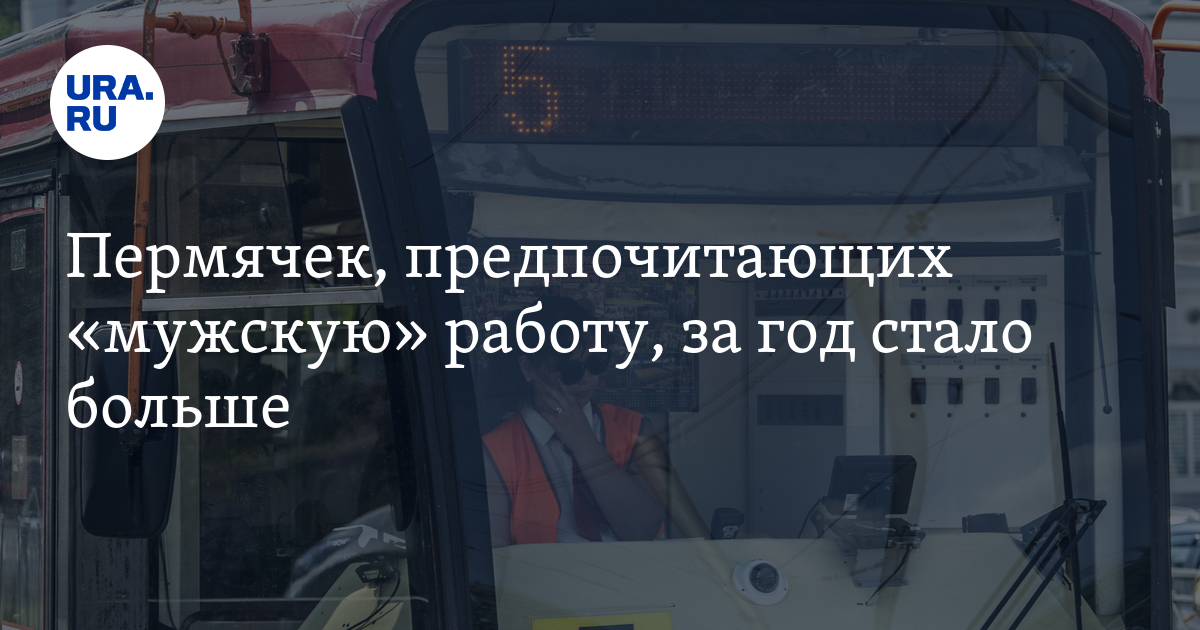 URA.RU

6

Пермячек, предпочитающих «мужскую» работу, за год стало больше